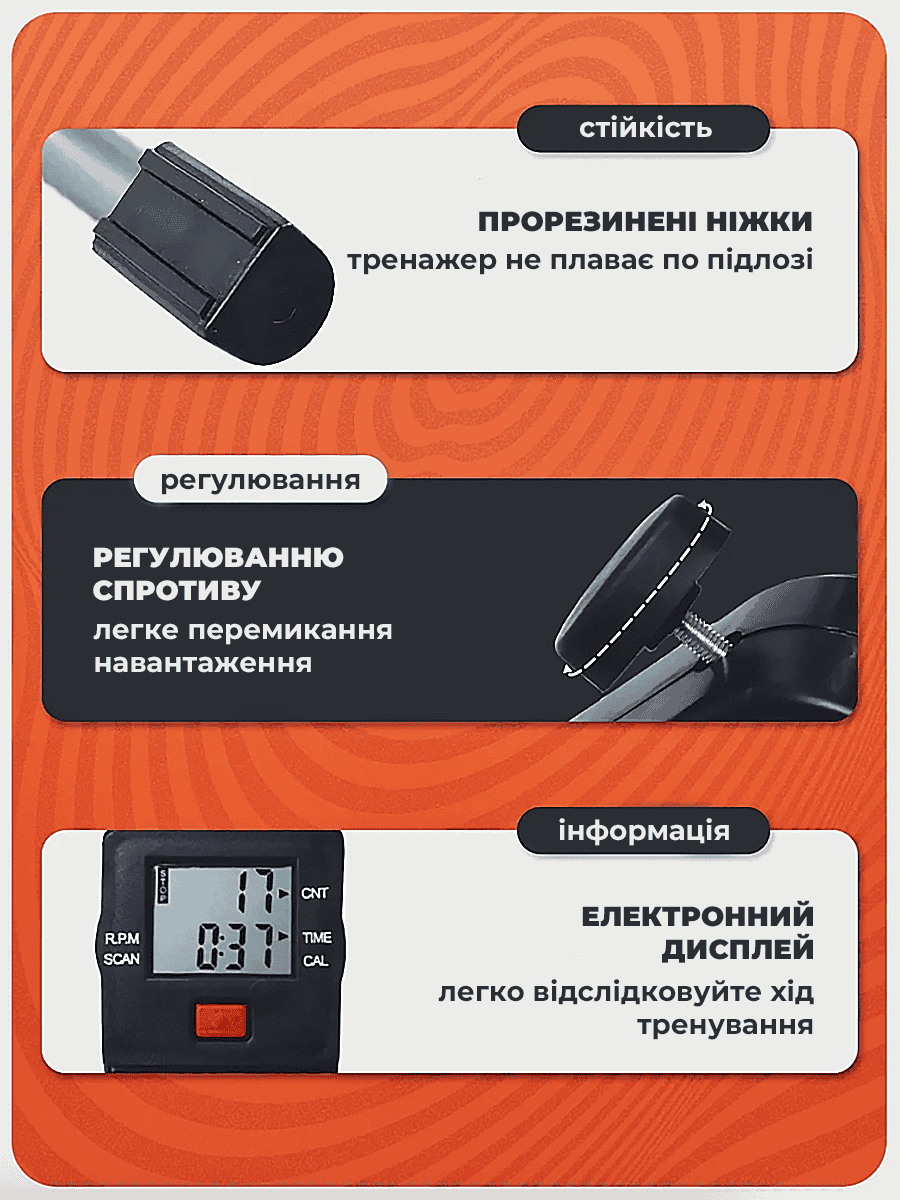 стійкість

ПРОРЕЗИНЕНІ НІЖКИ
тренажер не плаває по підлозі

регулювання

РЕГУЛЮВАННЮ СПРОТИВУ
легке перемикання навантаження

інформація

STOP
17
CNT
R.P.M
SCAN
0:37
TIME
CAL

ЕЛЕКТРОННИЙ ДИСПЛЕЙ
легко відслідковуйте хід тренування